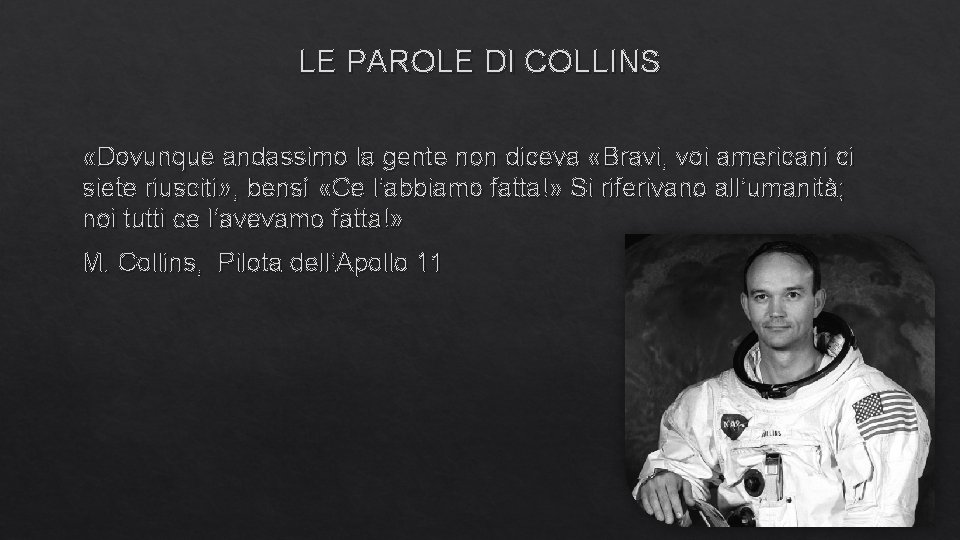 LE PAROLE DI COLLINS

«Dovunque andassimo la gente non diceva «Bravi, voi americani ci siete riusciti», bensì «Ce l'abbiamo fatta!» Si riferivano all'umanità; noi tutti ce l'avevamo fatta!»

M. Collins, Pilota dell'Apollo 11

NASA

COLLINS